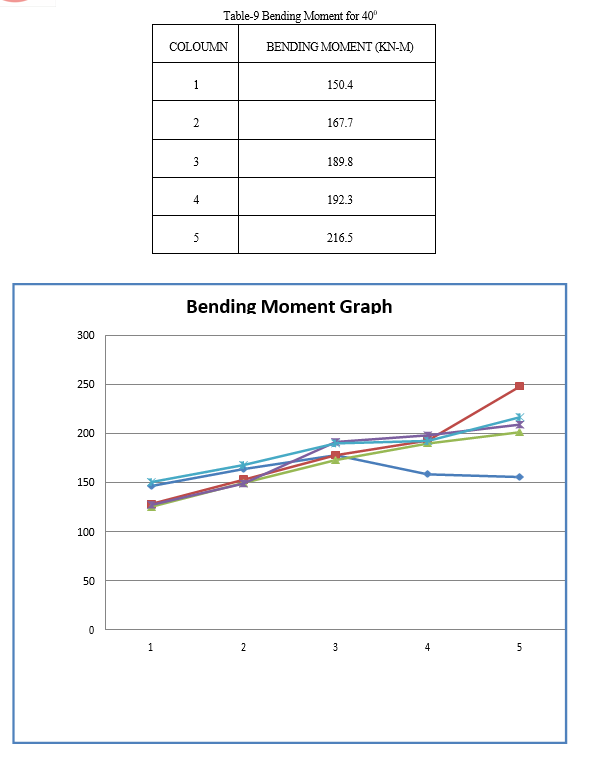 Table-9 Bending Moment for $40^0$

| COLOUMN | BENDING MOMENT (KN-M) |
|---|---|
| 1 | 150.4 |
| 2 | 167.7 |
| 3 | 189.8 |
| 4 | 192.3 |
| 5 | 216.5 |

Bending Moment Graph

300
250
200
150
100
50
0
1
2
3
4
5